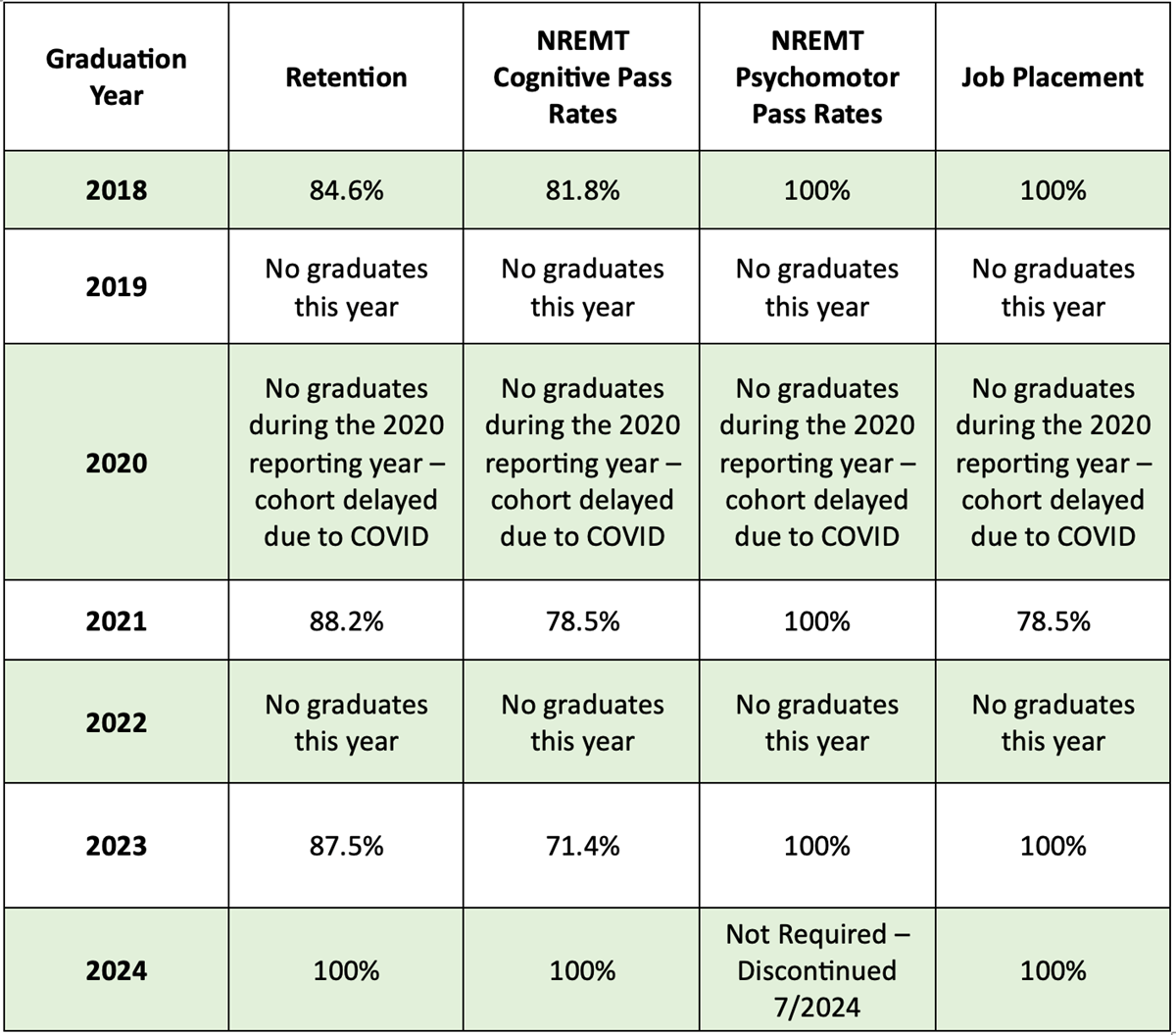 | Graduation Year | Retention | NREMT Cognitive Pass Rates | NREMT Psychomotor Pass Rates | Job Placement |
|---|---|---|---|---|
| 2018 | 84.6% | 81.8% | 100% | 100% |
| 2019 | No graduates this year | No graduates this year | No graduates this year | No graduates this year |
| 2020 | No graduates during the 2020 reporting year – cohort delayed due to COVID | No graduates during the 2020 reporting year – cohort delayed due to COVID | No graduates during the 2020 reporting year – cohort delayed due to COVID | No graduates during the 2020 reporting year – cohort delayed due to COVID |
| 2021 | 88.2% | 78.5% | 100% | 78.5% |
| 2022 | No graduates this year | No graduates this year | No graduates this year | No graduates this year |
| 2023 | 87.5% | 71.4% | 100% | 100% |
| 2024 | 100% | 100% | Not Required – Discontinued 7/2024 | 100% |